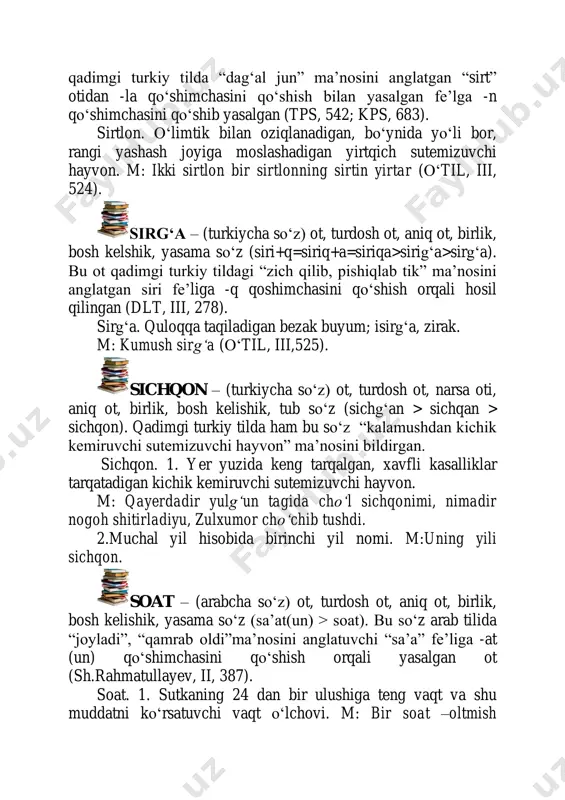 qadimgi turkiy tilda “dag‘al jun” ma’nosini anglatgan “sirt” otidan -la qo‘shimchasini qo‘shish bilan yasalgan fe’lga -n qo‘shimchasini qo‘shib yasalgan (TPS, 542; KPS, 683).

Sirtlon. O‘limtik bilan oziqlanadigan, bo‘ynida yo‘li bor, rangi yashash joyiga moslashadigan yirtqich sutemizuvchi hayvon. M: Ikki sirtlon bir sirtlonning sirtin yirtar (O‘TIL, III, 524).

SIRG‘A – (turkiycha so‘z) ot, turdosh ot, aniq ot, birlik, bosh kelshik, yasama so‘z (siri+q=siriq+a=siriqa>sirig‘a>sirg‘a). Bu ot qadimgi turkiy tildagi “zich qilib, pishiqlab tik” ma’nosini anglatgan siri fe’liga -q qoshimchasini qo‘shish orqali hosil qilingan (DLT, III, 278).

Sirg‘a. Quloqqa taqiladigan bezak buyum; isirg‘a, zirak.

M: Kumush sirg‘a (O‘TIL, III,525).

SICHQON – (turkiycha so‘z) ot, turdosh ot, narsa oti, aniq ot, birlik, bosh kelishik, tub so‘z (sichg‘an > sichqan > sichqon). Qadimgi turkiy tilda ham bu so‘z “kalamushdan kichik kemiruvchi sutemizuvchi hayvon” ma’nosini bildirgan.

Sichqon. 1. Yer yuzida keng tarqalgan, xavfli kasalliklar tarqatadigan kichik kemiruvchi sutemizuvchi hayvon.

M: Qayerdadir yulg‘un tagida cho‘l sichqonimi, nimadir nogoh shitirladiyu, Zulxumor cho‘chib tushdi.

2.Muchal yil hisobida birinchi yil nomi. M:Uning yili sichqon.

SOAT – (arabcha so‘z) ot, turdosh ot, aniq ot, birlik, bosh kelishik, yasama so‘z (sa’at(un) > soat). Bu so‘z arab tilida “joyladi”, “qamrab oldi”ma’nosini anglatuvchi “sa’a” fe’liga -at (un) qo‘shimchasini qo‘shish orqali yasalgan ot (Sh.Rahmatullayev, II, 387).

Soat. 1. Sutkaning 24 dan bir ulushiga teng vaqt va shu muddatni ko‘rsatuvchi vaqt o‘lchovi. M: Bir soat –oltmish